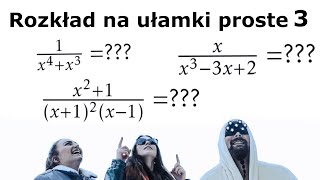 Rozkład na ułamki proste 3

$\frac{1}{x^4+x^3}=???$ $\frac{x}{x^3-3x+2}=???$

$\frac{x^2+1}{(x+1)^2(x-1)}=???$